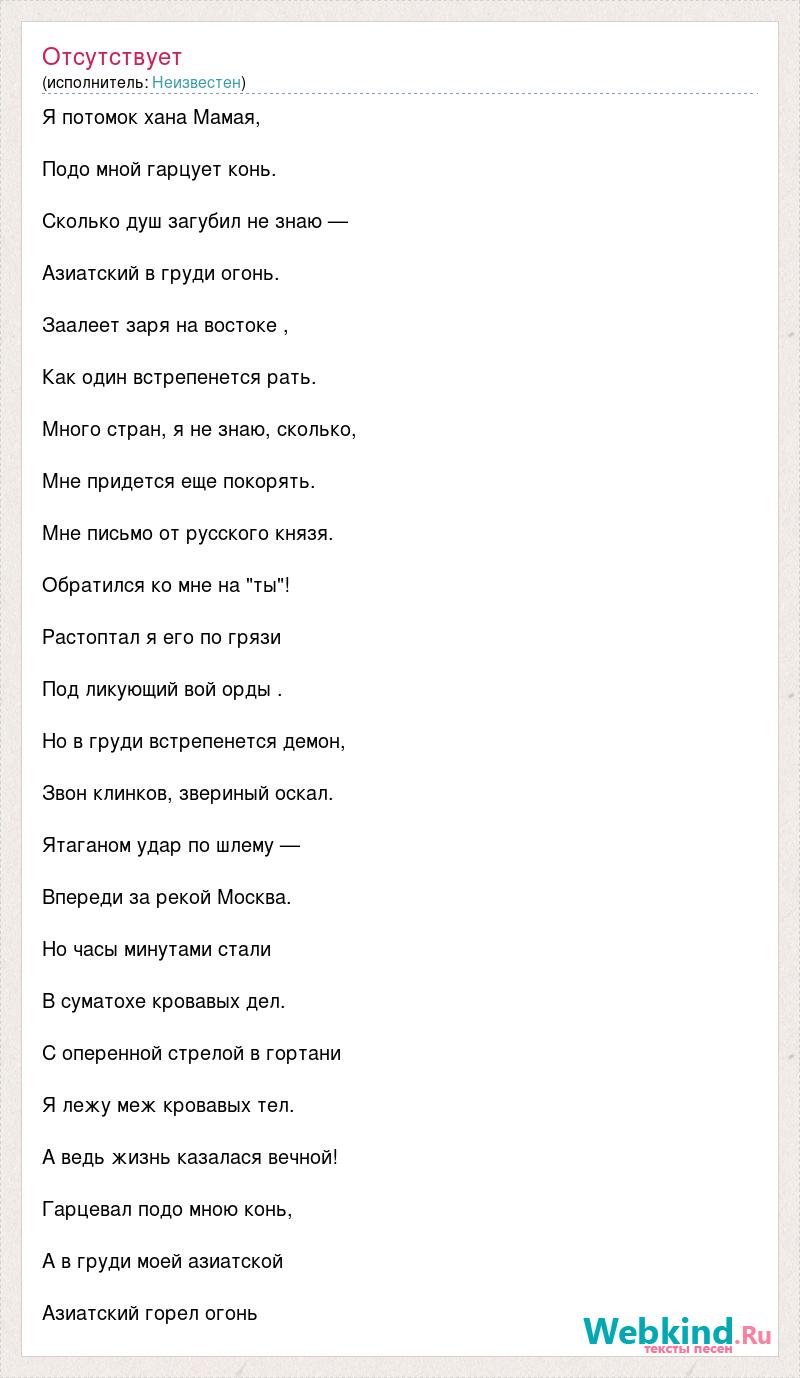 Отсутствует
(исполнитель: Неизвестен)

Я потомок хана Мамая,

Подо мной гарцует конь.

Сколько душ загубил не знаю —

Азиатский в груди огонь.

Заалеет заря на востоке ,

Как один встрепенется рать.

Много стран, я не знаю, сколько,

Мне придется еще покорять.

Мне письмо от русского князя.

Обратился ко мне на "ты"!

Растоптал я его по грязи

Под ликующий вой орды .

Но в груди встрепенется демон,

Звон клинков, звериный оскал.

Ятаганом удар по шлему —

Впереди за рекой Москва.

Но часы минутами стали

В суматохе кровавых дел.

С оперенной стрелой в гортани

Я лежу меж кровавых тел.

А ведь жизнь казалася вечной!

Гарцевал подо мною конь,

А в груди моей азиатской

Азиатский горел огонь

Webkind.Ru
тексты песен